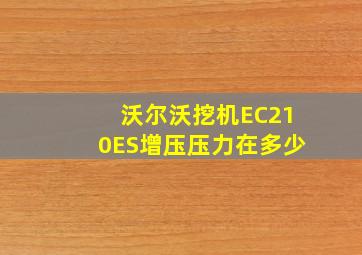 沃尔沃挖机EC210ES增压压力在多少